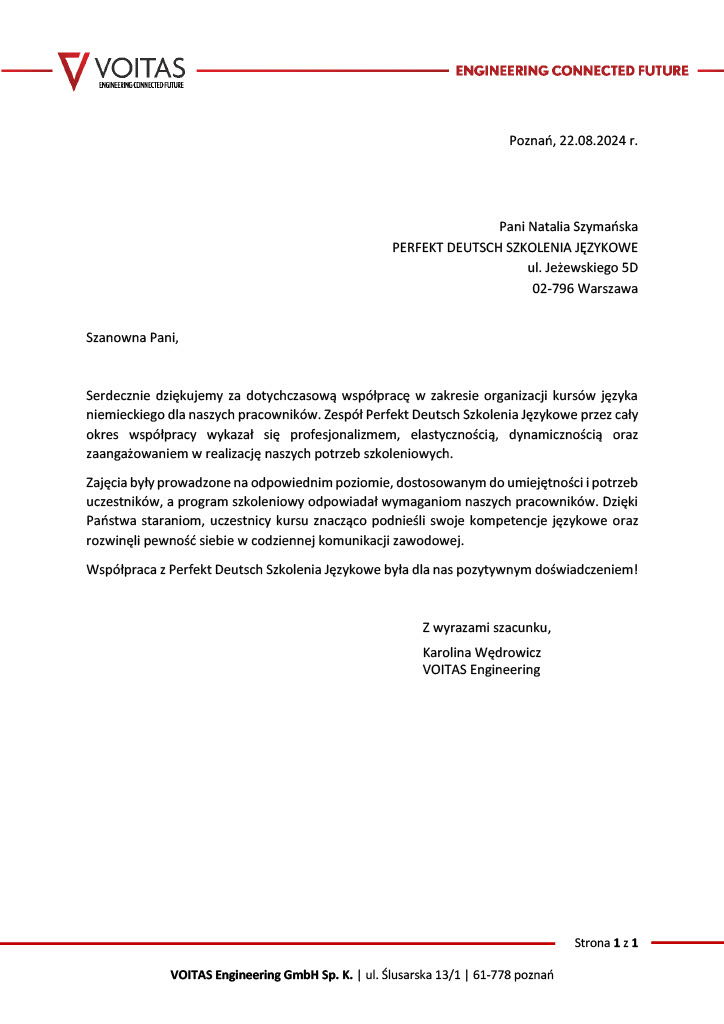 VOITAS
ENGINEERING CONNECTED FUTURE

ENGINEERING CONNECTED FUTURE

Poznań, 22.08.2024 r.

Pani Natalia Szymańska
PERFEKT DEUTSCH SZKOLENIA JĘZYKOWE
ul. Jeżewskiego 5D
02-796 Warszawa

Szanowna Pani,

Serdecznie dziękujemy za dotychczasową współpracę w zakresie organizacji kursów języka niemieckiego dla naszych pracowników. Zespół Perfekt Deutsch Szkolenia Językowe przez cały okres współpracy wykazał się profesjonalizmem, elastycznością, dynamicznością oraz zaangażowaniem w realizację naszych potrzeb szkoleniowych.

Zajęcia były prowadzone na odpowiednim poziomie, dostosowanym do umiejętności i potrzeb uczestników, a program szkoleniowy odpowiadał wymaganiom naszych pracowników. Dzięki Państwa staraniom, uczestnicy kursu znacząco podnieśli swoje kompetencje językowe oraz rozwinęli pewność siebie w codziennej komunikacji zawodowej.

Współpraca z Perfekt Deutsch Szkolenia Językowe była dla nas pozytywnym doświadczeniem!

Z wyrazami szacunku,
Karolina Wędrowicz
VOITAS Engineering

Strona 1 z 1

VOITAS Engineering GmbH Sp. K. | ul. Ślusarska 13/1 | 61-778 poznań